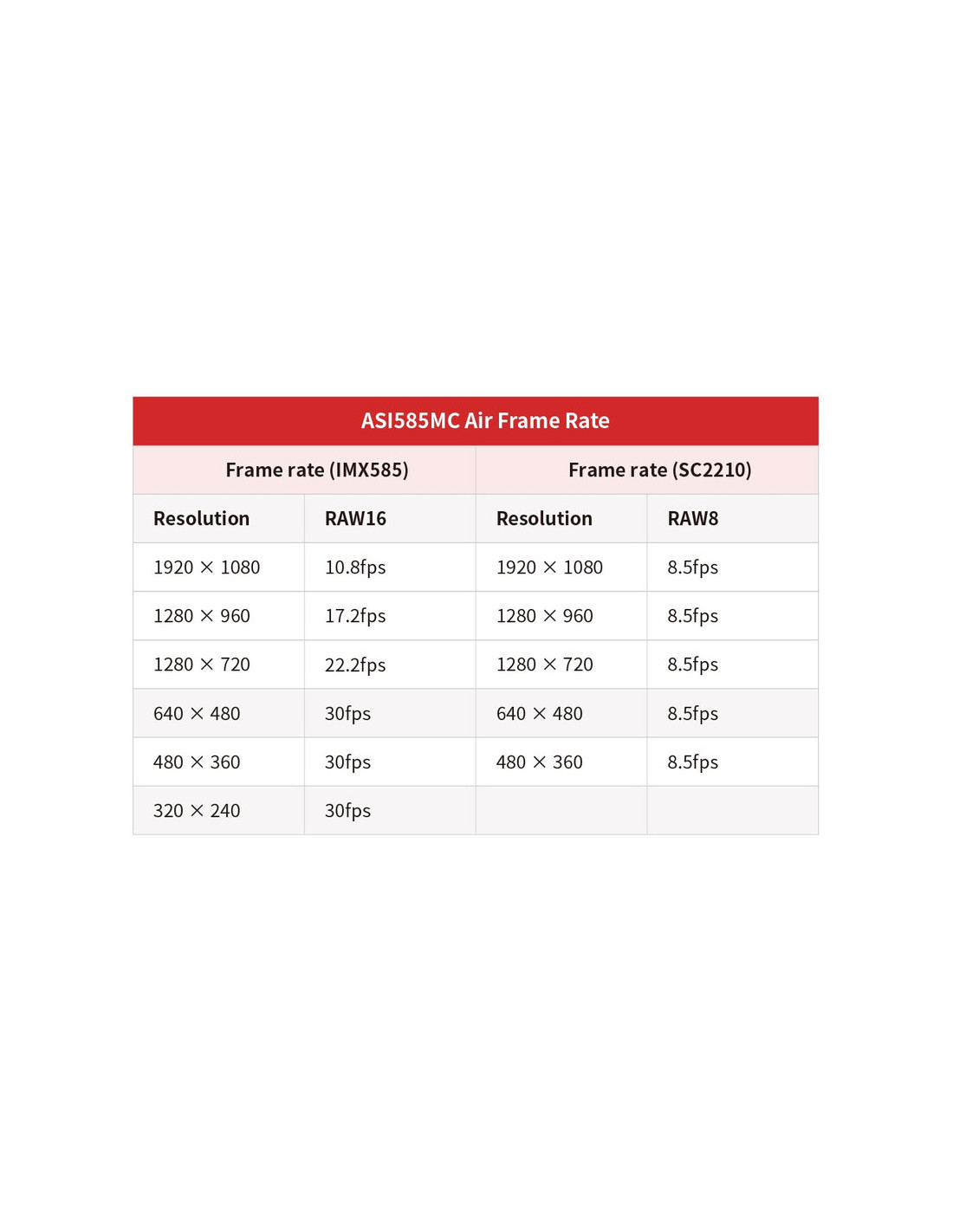 ASI585MC Air Frame Rate

| Frame rate (IMX585) | | Frame rate (SC2210) | |
|---|---|---|---|
| Resolution | RAW16 | Resolution | RAW8 |
| 1920 × 1080 | 10.8fps | 1920 × 1080 | 8.5fps |
| 1280 × 960 | 17.2fps | 1280 × 960 | 8.5fps |
| 1280 × 720 | 22.2fps | 1280 × 720 | 8.5fps |
| 640 × 480 | 30fps | 640 × 480 | 8.5fps |
| 480 × 360 | 30fps | 480 × 360 | 8.5fps |
| 320 × 240 | 30fps | | |